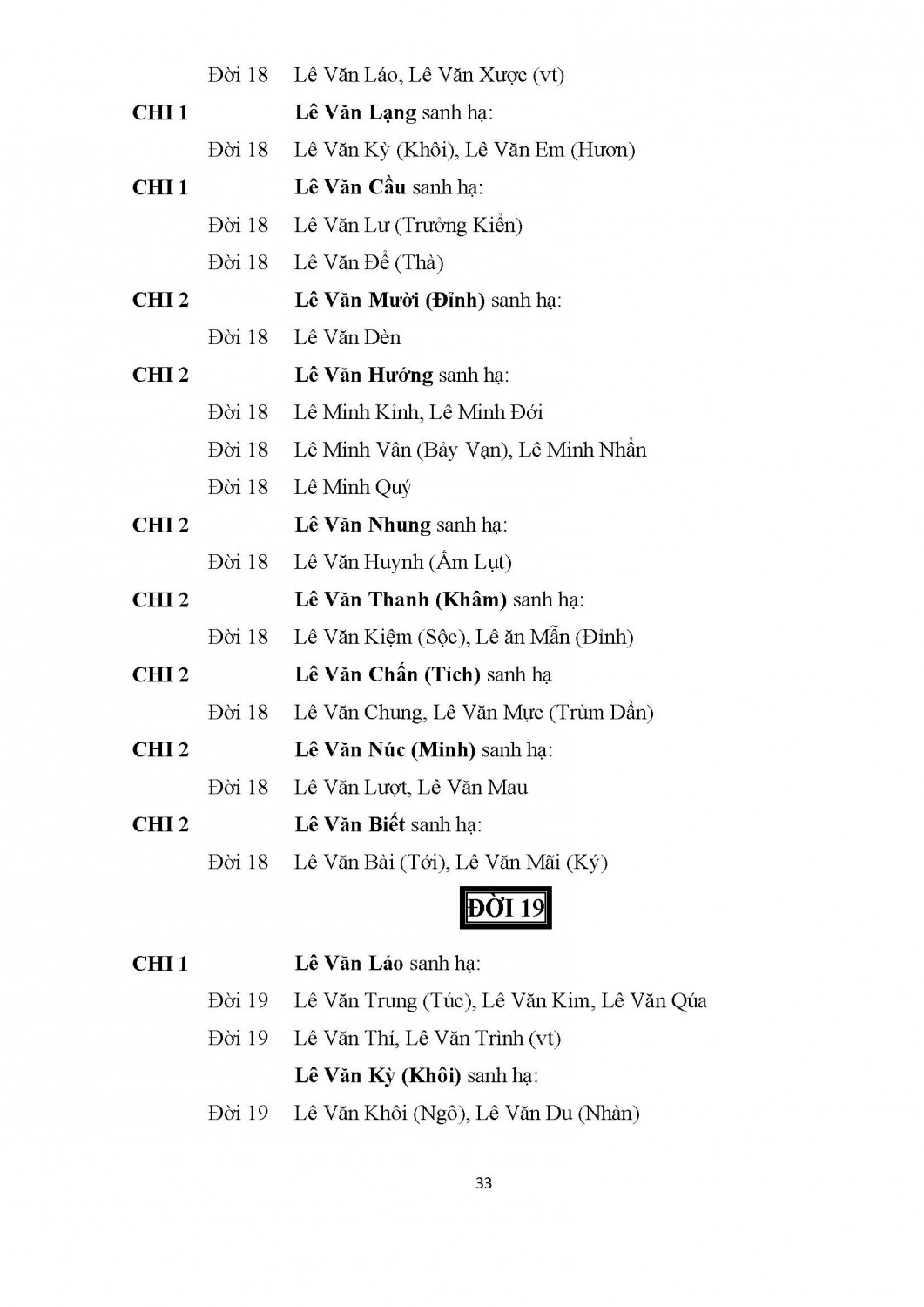 Đời 18 Lê Văn Láo, Lê Văn Xược (vt)

CHI 1 Lê Văn Lạng sanh hạ:

Đời 18 Lê Văn Kỳ (Khôi), Lê Văn Em (Hươn)

CHI 1 Lê Văn Cầu sanh hạ:

Đời 18 Lê Văn Lư (Trưởng Kiển)

Đời 18 Lê Văn Để (Thà)

CHI 2 Lê Văn Mười (Đỉnh) sanh hạ:

Đời 18 Lê Văn Dèn

CHI 2 Lê Văn Hướng sanh hạ:

Đời 18 Lê Minh Kỉnh, Lê Minh Đới

Đời 18 Lê Minh Vân (Bảy Vạn), Lê Minh Nhẩn

Đời 18 Lê Minh Quý

CHI 2 Lê Văn Nhung sanh hạ:

Đời 18 Lê Văn Huynh (Ấm Lụt)

CHI 2 Lê Văn Thanh (Khâm) sanh hạ:

Đời 18 Lê Văn Kiệm (Sộc), Lê ăn Mẫn (Đỉnh)

CHI 2 Lê Văn Chấn (Tích) sanh hạ

Đời 18 Lê Văn Chung, Lê Văn Mực (Trùm Dần)

CHI 2 Lê Văn Núc (Minh) sanh hạ:

Đời 18 Lê Văn Lượt, Lê Văn Mau

CHI 2 Lê Văn Biết sanh hạ:

Đời 18 Lê Văn Bài (Tới), Lê Văn Mãi (Ký)

ĐỜI 19

CHI 1 Lê Văn Láo sanh hạ:

Đời 19 Lê Văn Trung (Túc), Lê Văn Kim, Lê Văn Qúa

Đời 19 Lê Văn Thí, Lê Văn Trình (vt)

Lê Văn Kỳ (Khôi) sanh hạ:

Đời 19 Lê Văn Khôi (Ngô), Lê Văn Du (Nhàn)

33